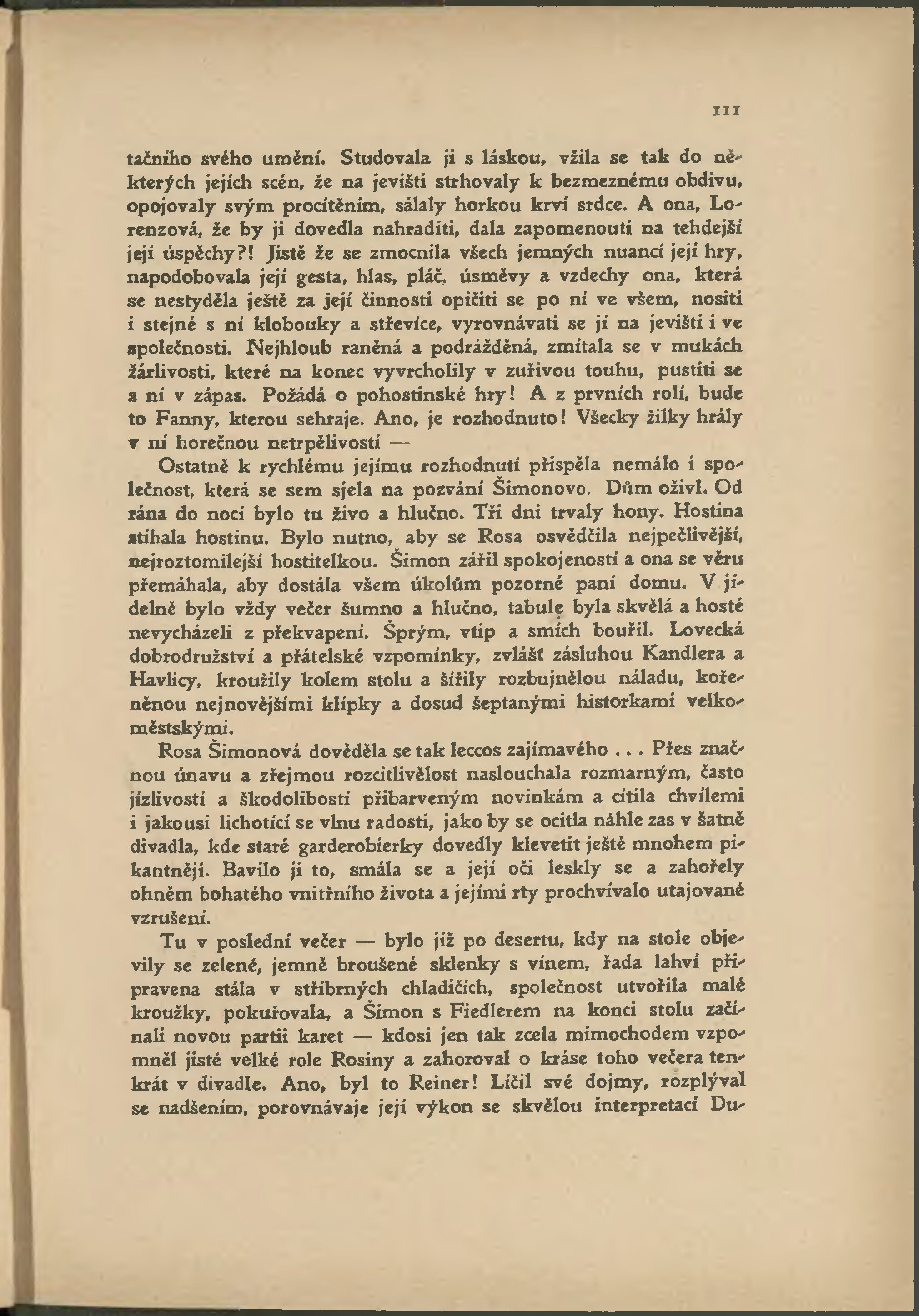 111

tačního svého umění. Studovala ji s láskou, vžila se tak do některých jejích scén, že na jevišti strhovaly k bezmeznému obdivu, opojovaly svým procítěním, sálaly horkou krví srdce. A ona, Lorenzová, že by ji dovedla nahraditi, dala zapomenouti na tehdejší její úspěchy?! Jistě že se zmocnila všech jemných nuancí její hry, napodobovala její gesta, hlas, pláč, úsměvy a vzdechy ona, která se nestyděla ještě za její činnosti opičiti se po ní ve všem, nositi i stejné s ní klobouky a střevíce, vyrovnávati se jí na jevišti i ve společnosti. Nejhloub raněná a podrážděná, zmítala se v mukách žárlivosti, které na konec vyvrcholily v zuřivou touhu, pustiti se s ní v zápas. Požádá o pohostinské hry! A z prvních rolí, bude to Fanny, kterou sehraje. Ano, je rozhodnuto! Všecky žilky hrály v ní horečnou netrpělivostí —

Ostatně k rychlému jejímu rozhodnutí přispěla nemálo i společnost, která se sem sjela na pozvání Šimonovo. Dům oživl. Od rána do noci bylo tu živo a hlučno. Tři dni trvaly hony. Hostina stíhala hostinu. Bylo nutno, aby se Rosa osvědčila nejpečlivější, nejroztomilejší hostitelkou. Šimon zářil spokojeností a ona se věru přemáhala, aby dostála všem úkolům pozorné paní domu. V jídelně bylo vždy večer šumno a hlučno, tabule byla skvělá a hosté nevycházeli z překvapení. Šprým, vtip a smích bouřil. Lovecká dobrodružství a přátelské vzpomínky, zvlášť zásluhou Kandlera a Havlicy, kroužily kolem stolu a šířily rozbujnělou náladu, kořeněnou nejnovějšími klípky a dosud šeptanými historkami velkoměstskými.

Rosa Šimonová dověděla se tak leccos zajímavého . . . Přes značnou únavu a zřejmou rozcitlivělost naslouchala rozmarným, často jízlivostí a škodolibostí přibarveným novinkám a cítila chvílemi i jakousi lichotící se vlnu radosti, jako by se ocitla náhle zas v šatně divadla, kde staré garderobierky dovedly klevetit ještě mnohem pikantněji. Bavilo ji to, smála se a její oči leskly se a zahořely ohněm bohatého vnitřního života a jejími rty prochvívalo utajované vzrušení.

Tu v poslední večer — bylo již po desertu, kdy na stole objevily se zelené, jemně broušené sklenky s vínem, řada lahví připravena stála v stříbrných chladičích, společnost utvořila malé kroužky, pokuřovala, a Šimon s Fiedlerem na konci stolu začínali novou partii karet — kdosi jen tak zcela mimochodem vzpomněl jisté velké role Rosiny a zahoroval o kráse toho večera tenkrát v divadle. Ano, byl to Reiner! Líčil své dojmy, rozplýval se nadšením, porovnávaje její výkon se skvělou interpretací Du-